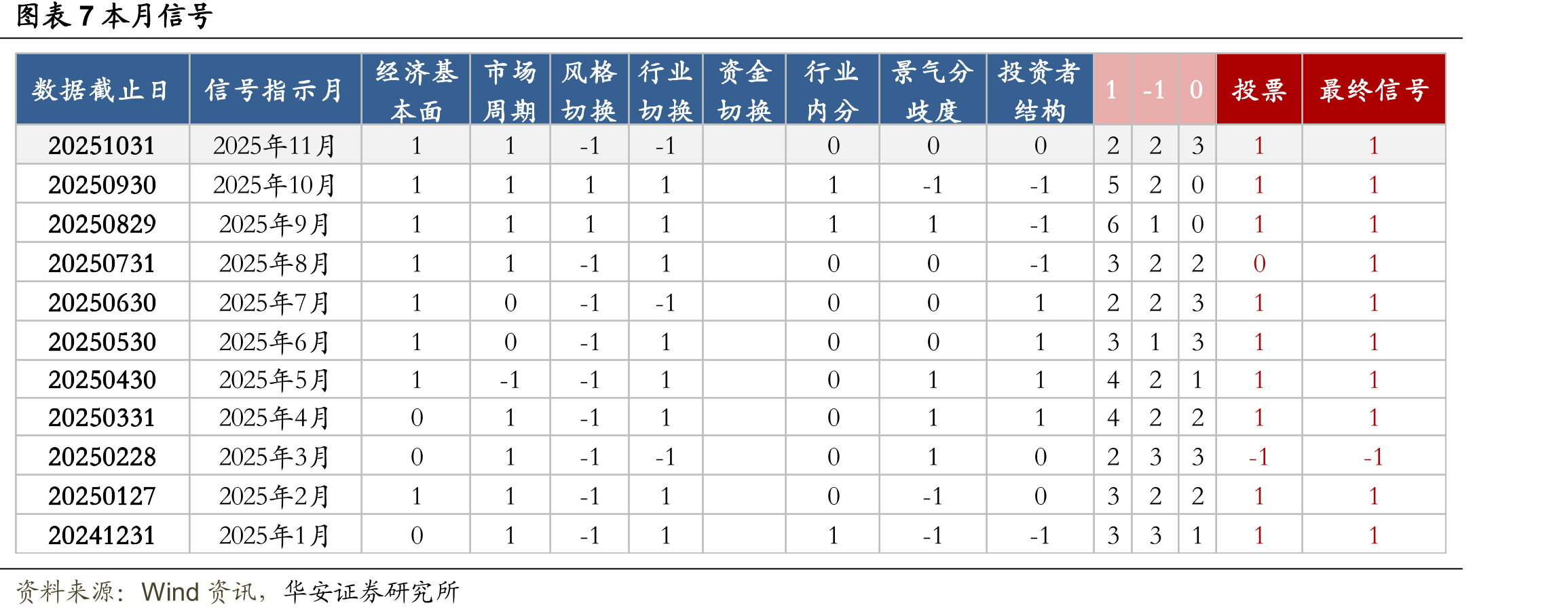 图表 7 本月信号

| 数据截止日 | 信号指示月 | 经济基本面 | 市场周期 | 风格切换 | 行业切换 | 资金切换 | 行业内分 | 景气分歧度 | 投资者结构 | 1 | -1 | 0 | 投票 | 最终信号 |
|---|---|---|---|---|---|---|---|---|---|---|---|---|---|---|
| 20251031 | 2025年11月 | 1 | 1 | -1 | -1 |  | 0 | 0 | 0 | 2 | 2 | 3 | 1 | 1 |
| 20250930 | 2025年10月 | 1 | 1 | 1 | 1 |  | 1 | -1 | -1 | 5 | 2 | 0 | 1 | 1 |
| 20250829 | 2025年9月 | 1 | 1 | 1 | 1 |  | 1 | 1 | -1 | 6 | 1 | 0 | 1 | 1 |
| 20250731 | 2025年8月 | 1 | 1 | -1 | 1 |  | 0 | 0 | -1 | 3 | 2 | 2 | 0 | 1 |
| 20250630 | 2025年7月 | 1 | 0 | -1 | -1 |  | 0 | 0 | 1 | 2 | 2 | 3 | 1 | 1 |
| 20250530 | 2025年6月 | 1 | 0 | -1 | 1 |  | 0 | 0 | 1 | 3 | 1 | 3 | 1 | 1 |
| 20250430 | 2025年5月 | 1 | -1 | -1 | 1 |  | 0 | 1 | 1 | 4 | 2 | 1 | 1 | 1 |
| 20250331 | 2025年4月 | 0 | 1 | -1 | 1 |  | 0 | 1 | 1 | 4 | 2 | 2 | 1 | 1 |
| 20250228 | 2025年3月 | 0 | 1 | -1 | -1 |  | 0 | 1 | 0 | 2 | 3 | 3 | -1 | -1 |
| 20250127 | 2025年2月 | 1 | 1 | -1 | 1 |  | 0 | -1 | 0 | 3 | 2 | 2 | 1 | 1 |
| 20241231 | 2025年1月 | 0 | 1 | -1 | 1 |  | 1 | -1 | -1 | 3 | 3 | 1 | 1 | 1 |

资料来源：Wind 资讯，华安证券研究所